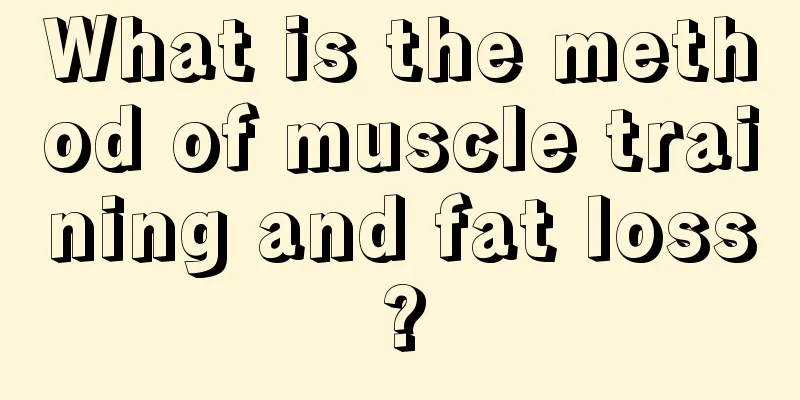 What is the method of muscle training and fat loss?